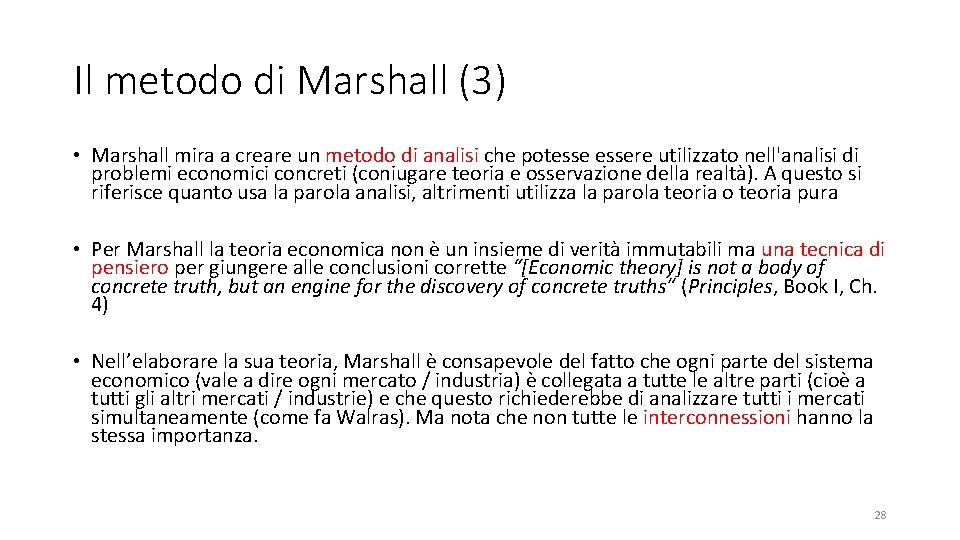 Il metodo di Marshall (3)

• Marshall mira a creare un metodo di analisi che potesse essere utilizzato nell'analisi di problemi economici concreti (coniugare teoria e osservazione della realtà). A questo si riferisce quanto usa la parola analisi, altrimenti utilizza la parola teoria o teoria pura

• Per Marshall la teoria economica non è un insieme di verità immutabili ma una tecnica di pensiero per giungere alle conclusioni corrette "[Economic theory] is not a body of concrete truth, but an engine for the discovery of concrete truths" (Principles, Book I, Ch. 4)

• Nell'elaborare la sua teoria, Marshall è consapevole del fatto che ogni parte del sistema economico (vale a dire ogni mercato / industria) è collegata a tutte le altre parti (cioè a tutti gli altri mercati / industrie) e che questo richiederebbe di analizzare tutti i mercati simultaneamente (come fa Walras). Ma nota che non tutte le interconnessioni hanno la stessa importanza.

28